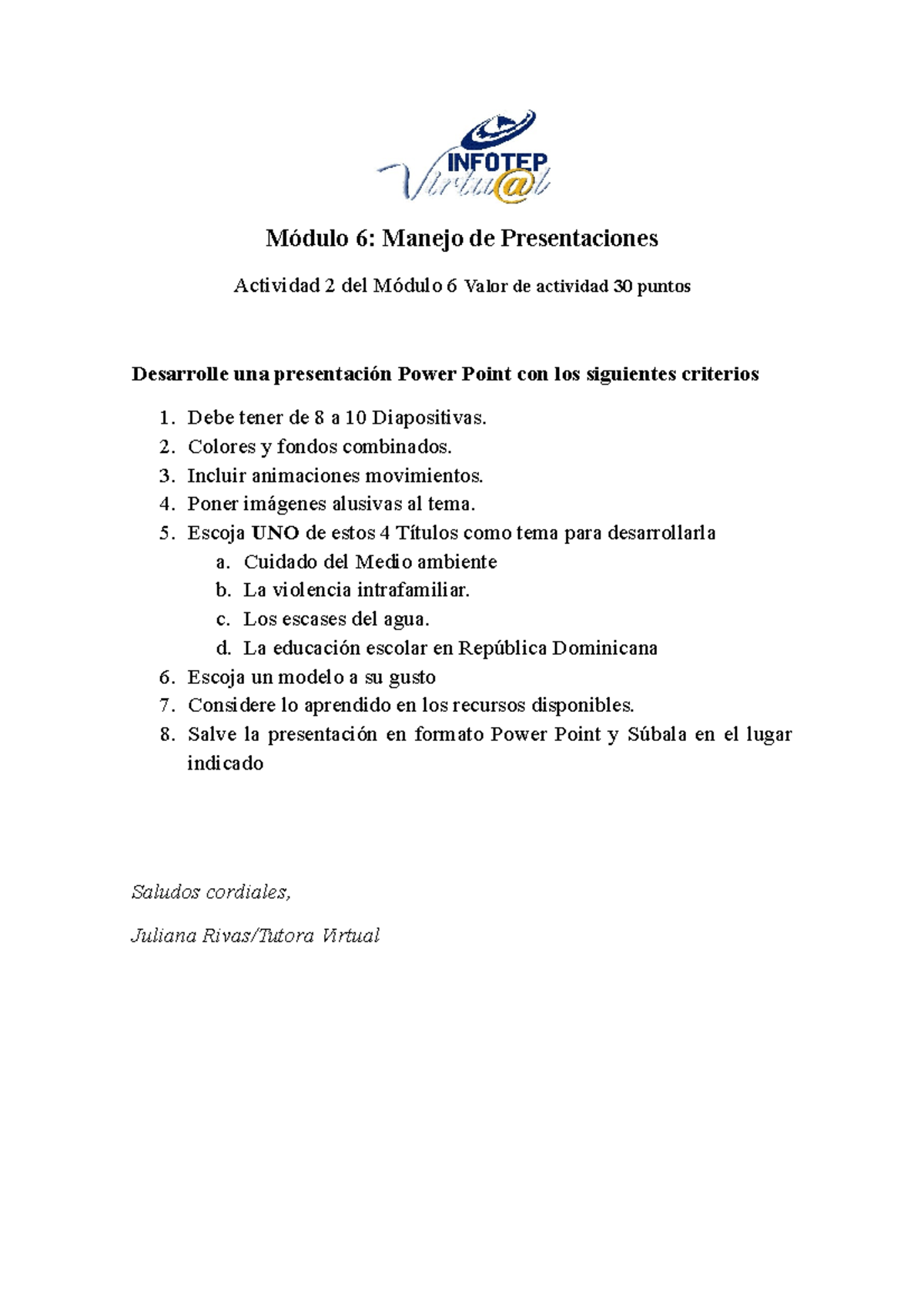 INFOTEP Virtu@l

Módulo 6: Manejo de Presentaciones

Actividad 2 del Módulo 6 Valor de actividad 30 puntos

Desarrolle una presentación Power Point con los siguientes criterios

1. Debe tener de 8 a 10 Diapositivas.
2. Colores y fondos combinados.
3. Incluir animaciones movimientos.
4. Poner imágenes alusivas al tema.
5. Escoja UNO de estos 4 Títulos como tema para desarrollarla
   a. Cuidado del Medio ambiente
   b. La violencia intrafamiliar.
   c. Los escases del agua.
   d. La educación escolar en República Dominicana
6. Escoja un modelo a su gusto
7. Considere lo aprendido en los recursos disponibles.
8. Salve la presentación en formato Power Point y Súbala en el lugar indicado

Saludos cordiales,

Juliana Rivas/Tutora Virtual